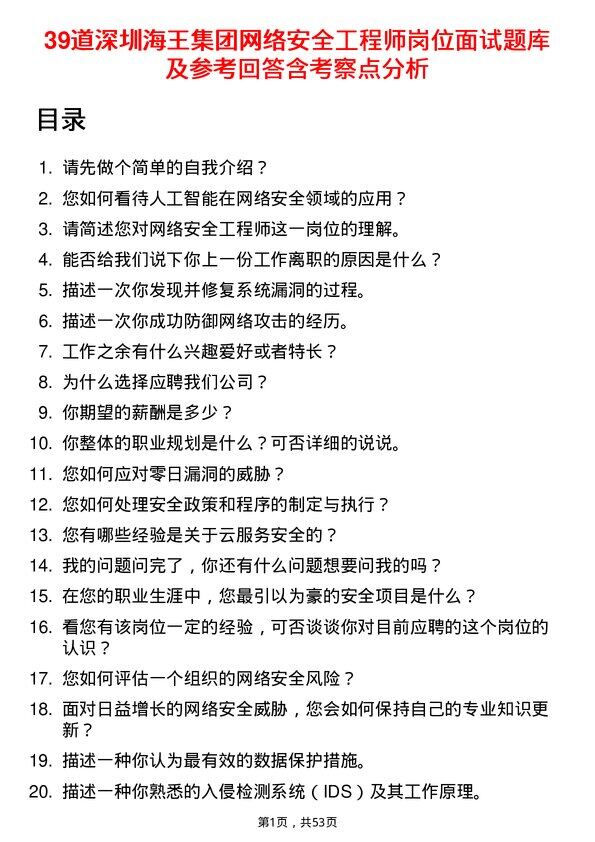 39道深圳海王集团网络安全工程师岗位面试题库及参考回答含考察点分析

目录

1. 请先做个简单的自我介绍？
2. 您如何看待人工智能在网络安全领域的应用？
3. 请简述您对网络安全工程师这一岗位的理解。
4. 能否给我们说下你上一份工作离职的原因是什么？
5. 描述一次你发现并修复系统漏洞的过程。
6. 描述一次你成功防御网络攻击的经历。
7. 工作之余有什么兴趣爱好或者特长？
8. 为什么选择应聘我们公司？
9. 你期望的薪酬是多少？
10. 你整体的职业规划是什么？可否详细的说说。
11. 您如何应对零日漏洞的威胁？
12. 您如何处理安全政策和程序的制定与执行？
13. 您有哪些经验是关于云服务安全的？
14. 我的问题问完了，你还有什么问题想要问我的吗？
15. 在您的职业生涯中，您最引以为豪的安全项目是什么？
16. 看您有该岗位一定的经验，可否谈谈你对目前应聘的这个岗位的认识？
17. 您如何评估一个组织的网络安全风险？
18. 面对日益增长的网络安全威胁，您会如何保持自己的专业知识更新？
19. 描述一种你认为最有效的数据保护措施。
20. 描述一种你熟悉的入侵检测系统（IDS）及其工作原理。

第1页，共53页